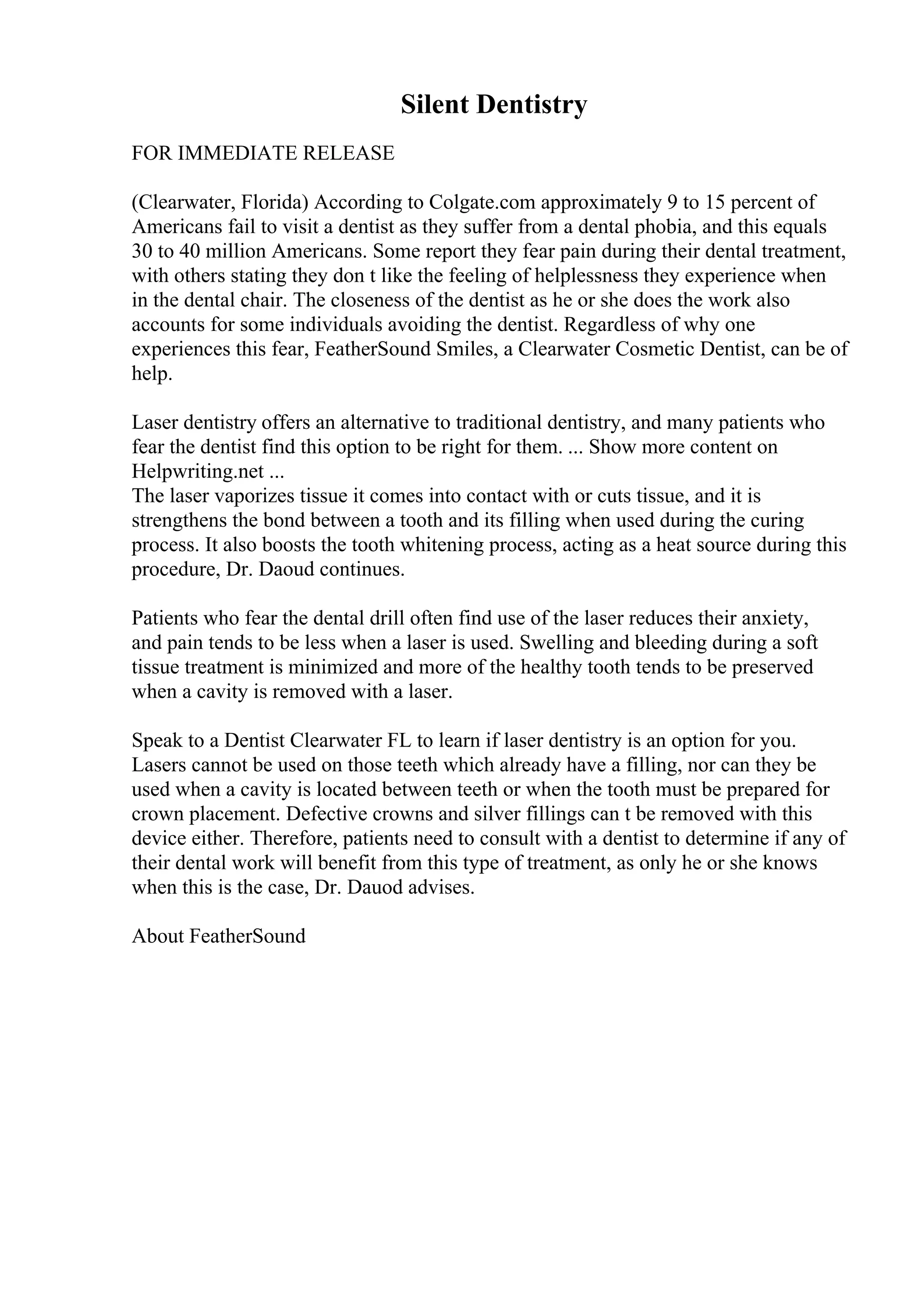 Silent Dentistry

FOR IMMEDIATE RELEASE

(Clearwater, Florida) According to Colgate.com approximately 9 to 15 percent of Americans fail to visit a dentist as they suffer from a dental phobia, and this equals 30 to 40 million Americans. Some report they fear pain during their dental treatment, with others stating they don t like the feeling of helplessness they experience when in the dental chair. The closeness of the dentist as he or she does the work also accounts for some individuals avoiding the dentist. Regardless of why one experiences this fear, FeatherSound Smiles, a Clearwater Cosmetic Dentist, can be of help.

Laser dentistry offers an alternative to traditional dentistry, and many patients who fear the dentist find this option to be right for them. ... Show more content on Helpwriting.net ...
The laser vaporizes tissue it comes into contact with or cuts tissue, and it is strengthens the bond between a tooth and its filling when used during the curing process. It also boosts the tooth whitening process, acting as a heat source during this procedure, Dr. Daoud continues.

Patients who fear the dental drill often find use of the laser reduces their anxiety, and pain tends to be less when a laser is used. Swelling and bleeding during a soft tissue treatment is minimized and more of the healthy tooth tends to be preserved when a cavity is removed with a laser.

Speak to a Dentist Clearwater FL to learn if laser dentistry is an option for you. Lasers cannot be used on those teeth which already have a filling, nor can they be used when a cavity is located between teeth or when the tooth must be prepared for crown placement. Defective crowns and silver fillings can t be removed with this device either. Therefore, patients need to consult with a dentist to determine if any of their dental work will benefit from this type of treatment, as only he or she knows when this is the case, Dr. Dauod advises.

About FeatherSound